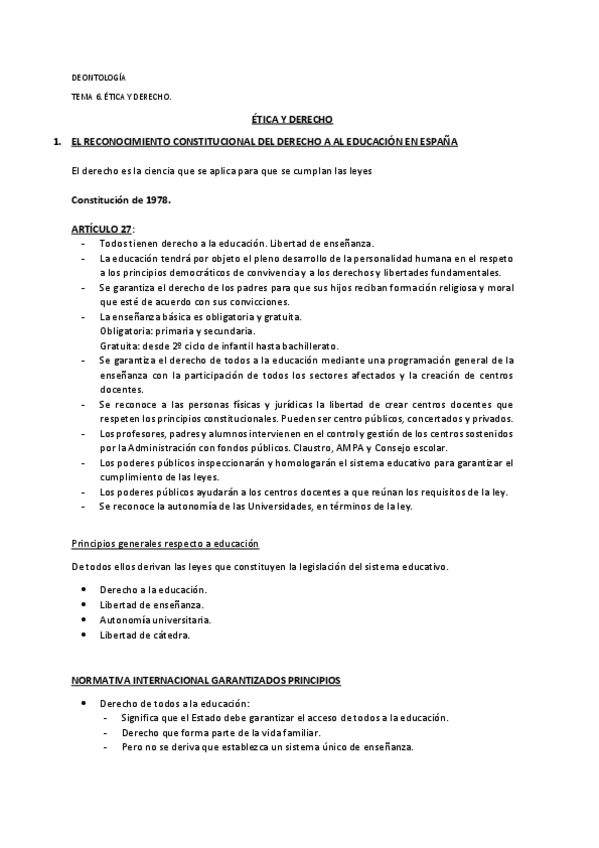 DEONTOLOGÍA

TEMA 6. ÉTICA Y DERECHO.

ÉTICA Y DERECHO

1. EL RECONOCIMIENTO CONSTITUCIONAL DEL DERECHO A AL EDUCACIÓN EN ESPAÑA

El derecho es la ciencia que se aplica para que se cumplan las leyes

Constitución de 1978.

ARTÍCULO 27:
- Todos tienen derecho a la educación. Libertad de enseñanza.
- La educación tendrá por objeto el pleno desarrollo de la personalidad humana en el respeto a los principios democráticos de convivencia y a los derechos y libertades fundamentales.
- Se garantiza el derecho de los padres para que sus hijos reciban formación religiosa y moral que esté de acuerdo con sus convicciones.
- La enseñanza básica es obligatoria y gratuita.
Obligatoria: primaria y secundaria.
Gratuita: desde 2º ciclo de infantil hasta bachillerato.
- Se garantiza el derecho de todos a la educación mediante una programación general de la enseñanza con la participación de todos los sectores afectados y la creación de centros docentes.
- Se reconoce a las personas físicas y jurídicas la libertad de crear centros docentes que respeten los principios constitucionales. Pueden ser centro públicos, concertados y privados.
- Los profesores, padres y alumnos intervienen en el control y gestión de los centros sostenidos por la Administración con fondos públicos. Claustro, AMPA y Consejo escolar.
- Los poderes públicos inspeccionarán y homologarán el sistema educativo para garantizar el cumplimiento de las leyes.
- Los poderes públicos ayudarán a los centros docentes a que reúnan los requisitos de la ley.
- Se reconoce la autonomía de las Universidades, en términos de la ley.

Principios generales respecto a educación

De todos ellos derivan las leyes que constituyen la legislación del sistema educativo.

• Derecho a la educación.
• Libertad de enseñanza.
• Autonomía universitaria.
• Libertad de cátedra.

NORMATIVA INTERNACIONAL GARANTIZADOS PRINCIPIOS

• Derecho de todos a la educación:
- Significa que el Estado debe garantizar el acceso de todos a la educación.
- Derecho que forma parte de la vida familiar.
- Pero no se deriva que establezca un sistema único de enseñanza.